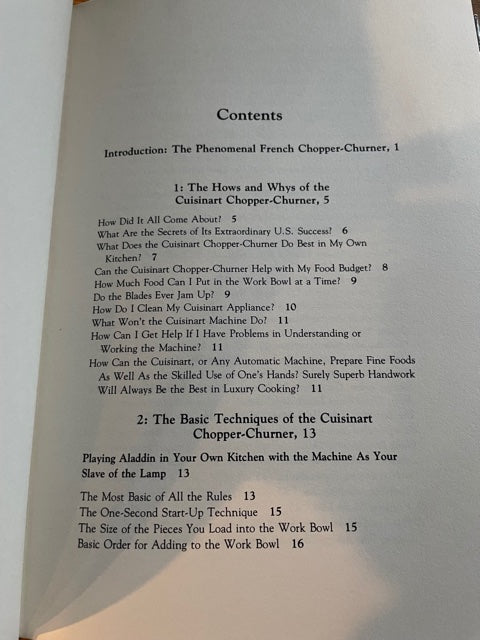 Contents

Introduction: The Phenomenal French Chopper-Churner, 1

1: The Hows and Whys of the Cuisinart Chopper-Churner, 5

How Did It All Come About? 5
What Are the Secrets of Its Extraordinary U.S. Success? 6
What Does the Cuisinart Chopper-Churner Do Best in My Own Kitchen? 7
Can the Cuisinart Chopper-Churner Help with My Food Budget? 8
How Much Food Can I Put in the Work Bowl at a Time? 9
Do the Blades Ever Jam Up? 9
How Do I Clean My Cuisinart Appliance? 10
What Won't the Cuisinart Machine Do? 11
How Can I Get Help If I Have Problems in Understanding or Working the Machine? 11
How Can the Cuisinart, or Any Automatic Machine, Prepare Fine Foods As Well As the Skilled Use of One's Hands? Surely Superb Handwork Will Always Be the Best in Luxury Cooking? 11

2: The Basic Techniques of the Cuisinart Chopper-Churner, 13

Playing Aladdin in Your Own Kitchen with the Machine As Your Slave of the Lamp 13

The Most Basic of All the Rules 13
The One-Second Start-Up Technique 15
The Size of the Pieces You Load into the Work Bowl 15
Basic Order for Adding to the Work Bowl 16